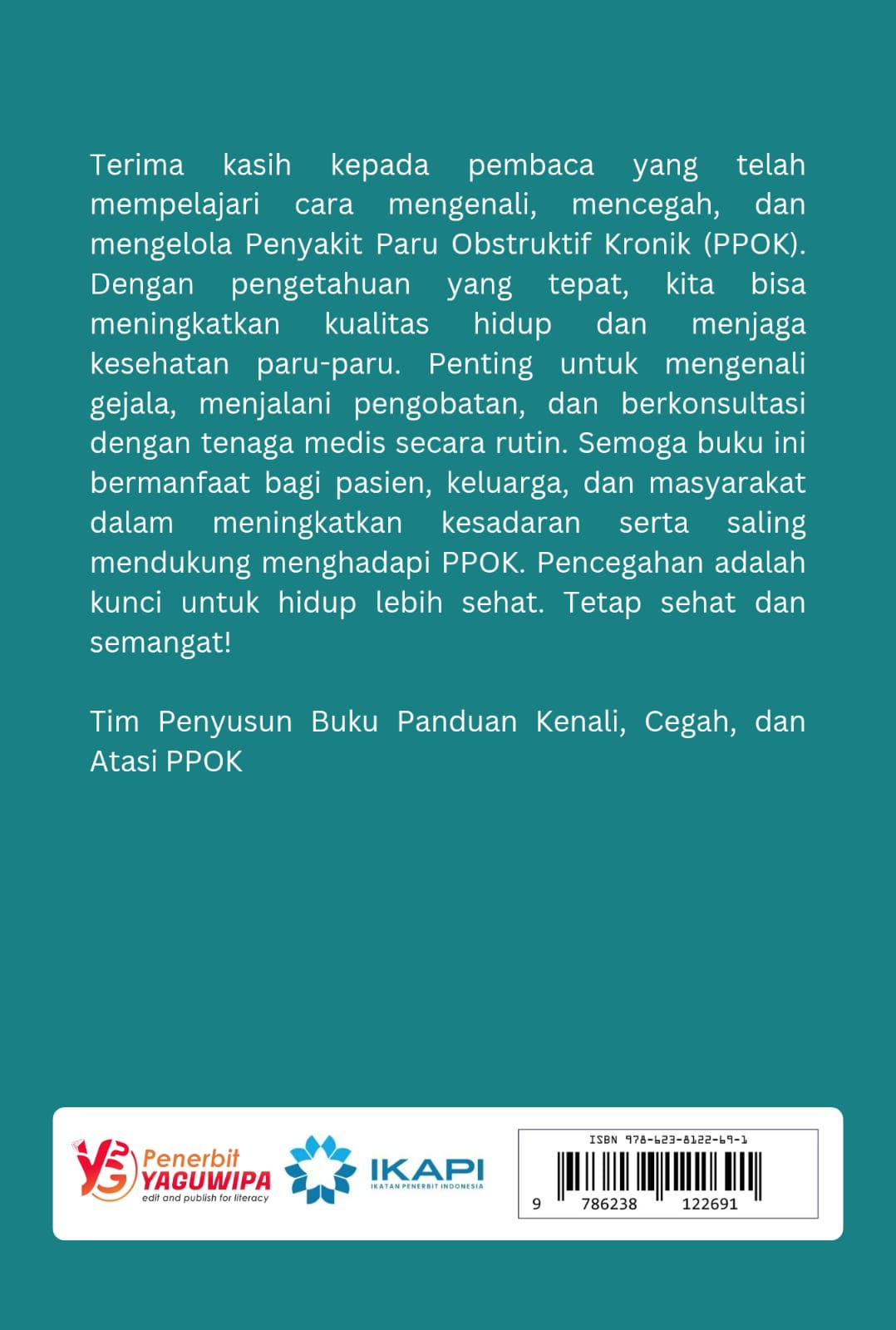 Terima kasih kepada pembaca yang telah mempelajari cara mengenali, mencegah, dan mengelola Penyakit Paru Obstruktif Kronik (PPOK). Dengan pengetahuan yang tepat, kita bisa meningkatkan kualitas hidup dan menjaga kesehatan paru-paru. Penting untuk mengenali gejala, menjalani pengobatan, dan berkonsultasi dengan tenaga medis secara rutin. Semoga buku ini bermanfaat bagi pasien, keluarga, dan masyarakat dalam meningkatkan kesadaran serta saling mendukung menghadapi PPOK. Pencegahan adalah kunci untuk hidup lebih sehat. Tetap sehat dan semangat!

Tim Penyusun Buku Panduan Kenali, Cegah, dan Atasi PPOK

YG Penerbit YAGUWIPA edit and publish for literacy

IKAPI IKATAN PENERBIT INDONESIA

ISBN 978-623-8122-69-1
9 786238 122691